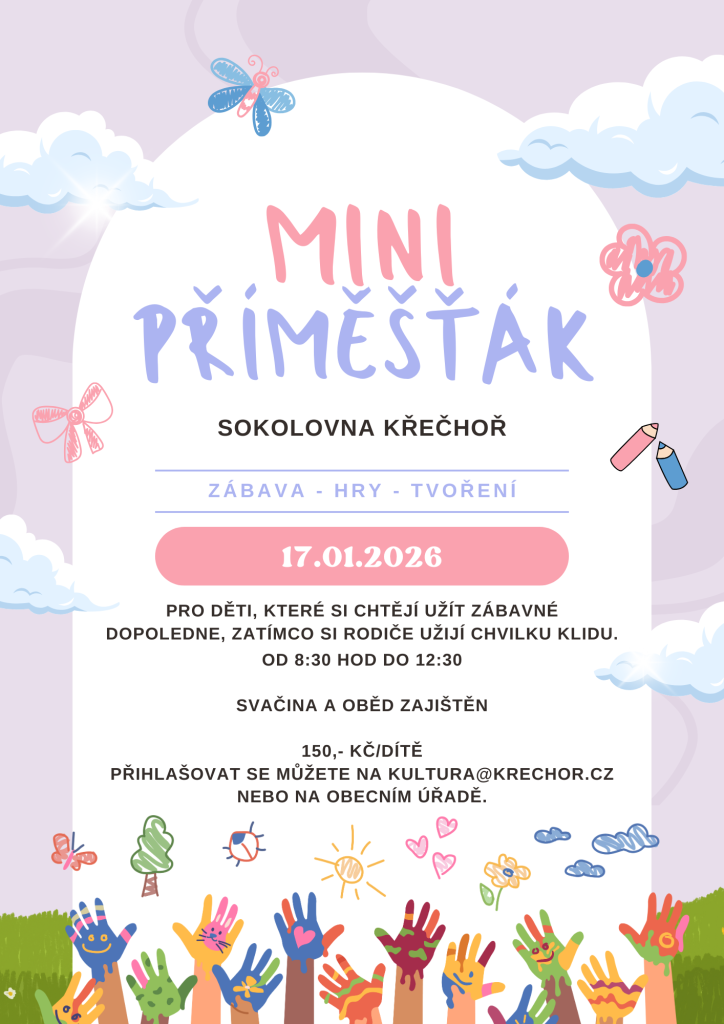 MINI
PŘÍMĚŠŤÁK

SOKOLOVNA KŘEČHOŘ

ZÁBAVA - HRY - TVOŘENÍ

17.01.2026

PRO DĚTI, KTERÉ SI CHTĚJÍ UŽÍT ZÁBAVNÉ DOPOLEDNE, ZATÍMCO SI RODIČE UŽIJÍ CHVILKU KLIDU.
OD 8:30 HOD DO 12:30

SVAČINA A OBĚD ZAJIŠTĚN

150,- KČ/DÍTĚ
PŘIHLAŠOVAT SE MŮŽETE NA KULTURA@KRECHOR.CZ
NEBO NA OBECNÍM ÚŘADĚ.